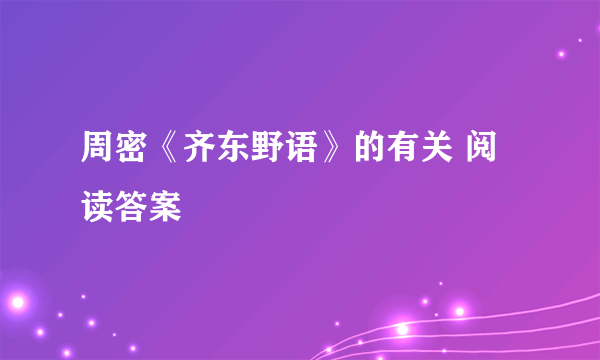 周密《齐东野语》的有关 阅读答案